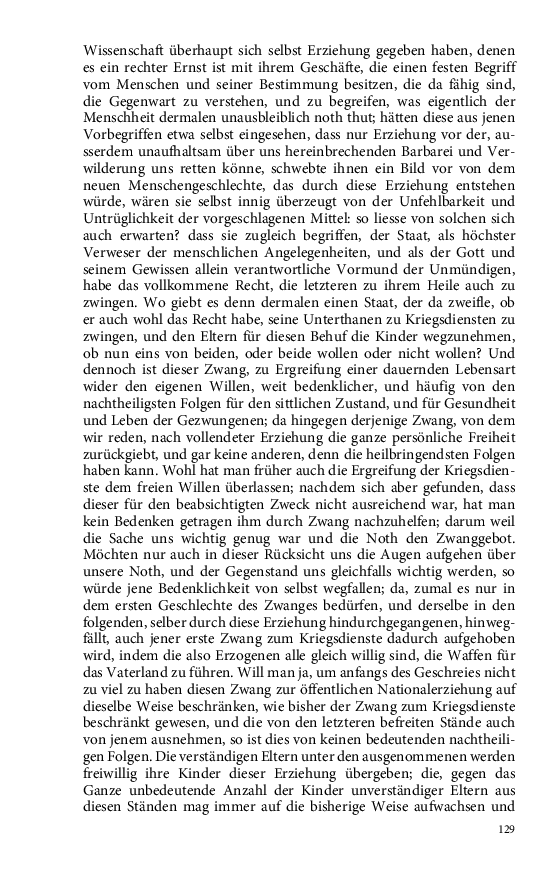 Wissenschaft überhaupt sich selbst Erziehung gegeben haben, denen es ein rechter Ernst ist mit ihrem Geschäfte, die einen festen Begriff vom Menschen und seiner Bestimmung besitzen, die da fähig sind, die Gegenwart zu verstehen, und zu begreifen, was eigentlich der Menschheit dermalen unausbleiblich noth thut; hätten diese aus jenen Vorbegriffen etwa selbst eingesehen, dass nur Erziehung vor der, ausserdem unaufhaltsam über uns hereinbrechenden Barbarei und Verwilderung uns retten könne, schwebte ihnen ein Bild vor von dem neuen Menschengeschlechte, das durch diese Erziehung entstehen würde, wären sie selbst innig überzeugt von der Unfehlbarkeit und Untrüglichkeit der vorgeschlagenen Mittel: so liesse von solchen sich auch erwarten? dass sie zugleich begriffen, der Staat, als höchster Verweser der menschlichen Angelegenheiten, und als der Gott und seinem Gewissen allein verantwortliche Vormund der Unmündigen, habe das vollkommene Recht, die letzteren zu ihrem Heile auch zu zwingen. Wo giebt es denn dermalen einen Staat, der da zweifle, ob er auch wohl das Recht habe, seine Unterthanen zu Kriegsdiensten zu zwingen, und den Eltern für diesen Behuf die Kinder wegzunehmen, ob nun eins von beiden, oder beide wollen oder nicht wollen? Und dennoch ist dieser Zwang, zu Ergreifung einer dauernden Lebensart wider den eigenen Willen, weit bedenklicher, und häufig von den nachtheiligsten Folgen für den sittlichen Zustand, und für Gesundheit und Leben der Gezwungenen; da hingegen derjenige Zwang, von dem wir reden, nach vollendeter Erziehung die ganze persönliche Freiheit zurückgiebt, und gar keine anderen, denn die heilbringendsten Folgen haben kann. Wohl hat man früher auch die Ergreifung der Kriegsdienste dem freien Willen überlassen; nachdem sich aber gefunden, dass dieser für den beabsichtigten Zweck nicht ausreichend war, hat man kein Bedenken getragen ihm durch Zwang nachzuhelfen; darum weil die Sache uns wichtig genug war und die Noth den Zwanggebot. Möchten nur auch in dieser Rücksicht uns die Augen aufgehen über unsere Noth, und der Gegenstand uns gleichfalls wichtig werden, so würde jene Bedenklichkeit von selbst wegfallen; da, zumal es nur in dem ersten Geschlechte des Zwanges bedürfen, und derselbe in den folgenden, selber durch diese Erziehung hindurchgegangenen, hinwegfällt, auch jener erste Zwang zum Kriegsdienste dadurch aufgehoben wird, indem die also Erzogenen alle gleich willig sind, die Waffen für das Vaterland zu führen. Will man ja, um anfangs des Geschreies nicht zu viel zu haben diesen Zwang zur öffentlichen Nationalerziehung auf dieselbe Weise beschränken, wie bisher der Zwang zum Kriegsdienste beschränkt gewesen, und die von den letzteren befreiten Stände auch von jenem ausnehmen, so ist dies von keinen bedeutenden nachtheiligen Folgen. Die verständigen Eltern unter den ausgenommenen werden freiwillig ihre Kinder dieser Erziehung übergeben; die, gegen das Ganze unbedeutende Anzahl der Kinder unverständiger Eltern aus diesen Ständen mag immer auf die bisherige Weise aufwachsen und

129